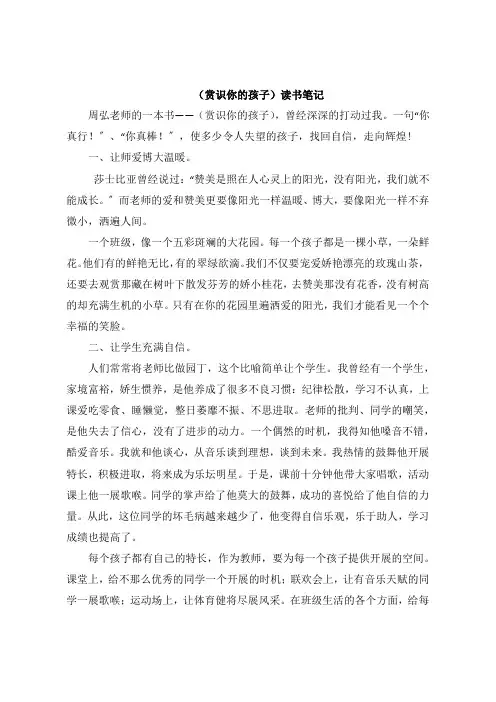 （赏识你的孩子）读书笔记

周弘老师的一本书——（赏识你的孩子），曾经深深的打动过我。一句“你真行！”、“你真棒！”，使多少令人失望的孩子，找回自信，走向辉煌！

一、让师爱博大温暖。

莎士比亚曾经说过：“赞美是照在人心灵上的阳光，没有阳光，我们就不能成长。”而老师的爱和赞美更要像阳光一样温暖、博大，要像阳光一样不弃微小，洒遍人间。

一个班级，像一个五彩斑斓的大花园。每一个孩子都是一棵小草，一朵鲜花。他们有的鲜艳无比，有的翠绿欲滴。我们不仅要宠爱娇艳漂亮的玫瑰山茶，还要去观赏那藏在树叶下散发芬芳的娇小桂花，去赞美那没有花香，没有树高的却充满生机的小草。只有在你的花园里遍洒爱的阳光，我们才能看见一个个幸福的笑脸。

二、让学生充满自信。

人们常常将老师比做园丁，这个比喻简单让个学生。我曾经有一个学生，家境富裕，娇生惯养，是他养成了很多不良习惯：纪律松散，学习不认真，上课爱吃零食、睡懒觉，整日萎靡不振、不思进取。老师的批判、同学的嘲笑，是他失去了信心，没有了进步的动力。一个偶然的时机，我得知他嗓音不错，酷爱音乐。我就和他谈心，从音乐谈到理想，谈到未来。我热情的鼓舞他开展特长，积极进取，将来成为乐坛明星。于是，课前十分钟他带大家唱歌，活动课上他一展歌喉。同学的掌声给了他莫大的鼓舞，成功的喜悦给了他自信的力量。从此，这位同学的坏毛病越来越少了，他变得自信乐观，乐于助人，学习成绩也提高了。

每个孩子都有自己的特长，作为教师，要为每一个孩子提供开展的空间。课堂上，给不那么优秀的同学一个开展的时机；联欢会上，让有音乐天赋的同学一展歌喉；运动场上，让体育健将尽展风采。在班级生活的各个方面，给每